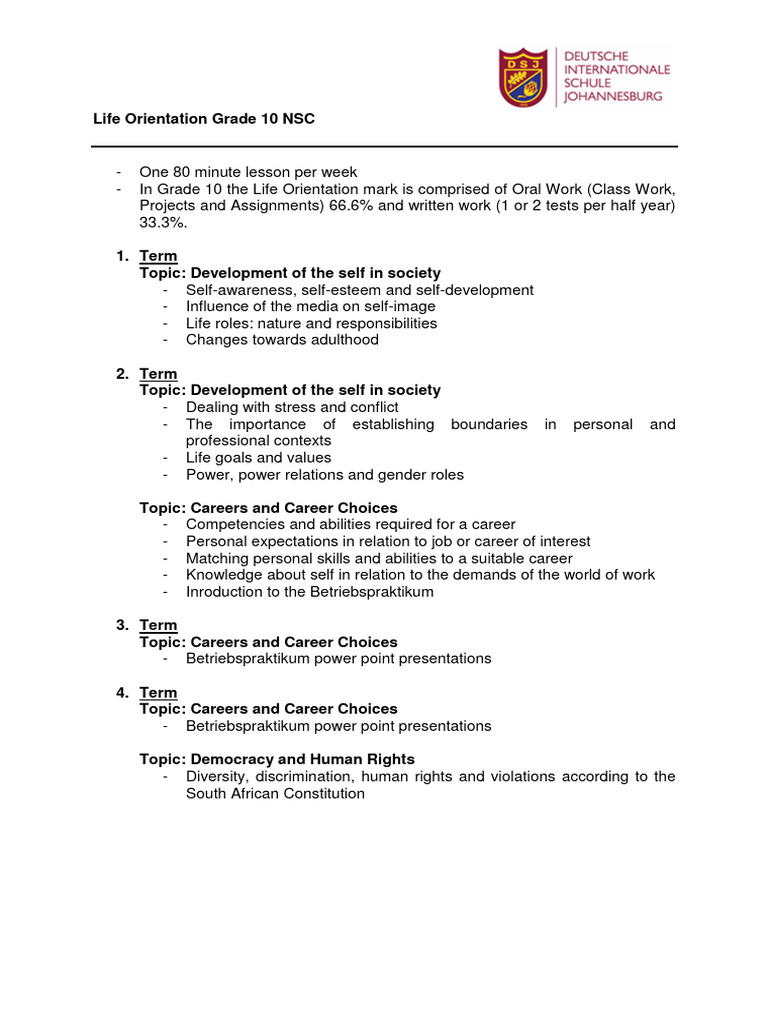 DSJ

DEUTSCHE INTERNATIONALE SCHULE JOHANNESBURG

Life Orientation Grade 10 NSC

- One 80 minute lesson per week
- In Grade 10 the Life Orientation mark is comprised of Oral Work (Class Work, Projects and Assignments) 66.6% and written work (1 or 2 tests per half year) 33.3%.

1. Term
Topic: Development of the self in society
- Self-awareness, self-esteem and self-development
- Influence of the media on self-image
- Life roles: nature and responsibilities
- Changes towards adulthood

2. Term
Topic: Development of the self in society
- Dealing with stress and conflict
- The importance of establishing boundaries in personal and professional contexts
- Life goals and values
- Power, power relations and gender roles

Topic: Careers and Career Choices
- Competencies and abilities required for a career
- Personal expectations in relation to job or career of interest
- Matching personal skills and abilities to a suitable career
- Knowledge about self in relation to the demands of the world of work
- Inroduction to the Betriebspraktikum

3. Term
Topic: Careers and Career Choices
- Betriebspraktikum power point presentations

4. Term
Topic: Careers and Career Choices
- Betriebspraktikum power point presentations

Topic: Democracy and Human Rights
- Diversity, discrimination, human rights and violations according to the South African Constitution